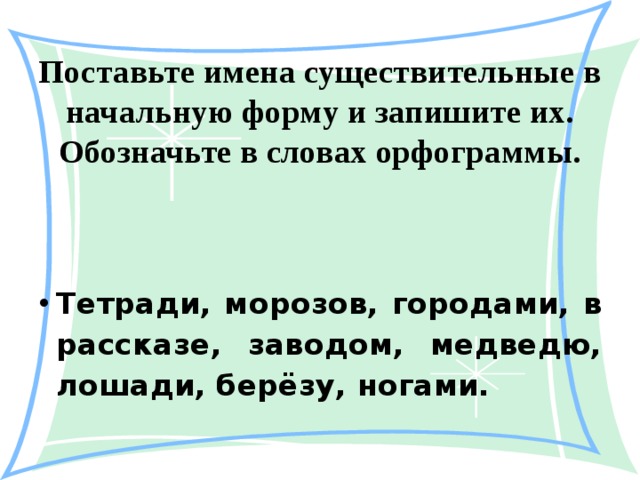 Поставьте имена существительные в начальную форму и запишите их. Обозначьте в словах орфограммы.

• Тетради, морозов, городами, в рассказе, заводом, медведю, лошади, берёзу, ногами.